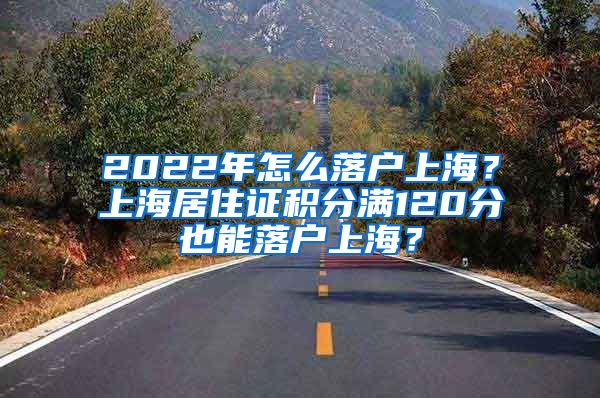 2022年怎么落户上海？上海居住证积分满120分也能落户上海？